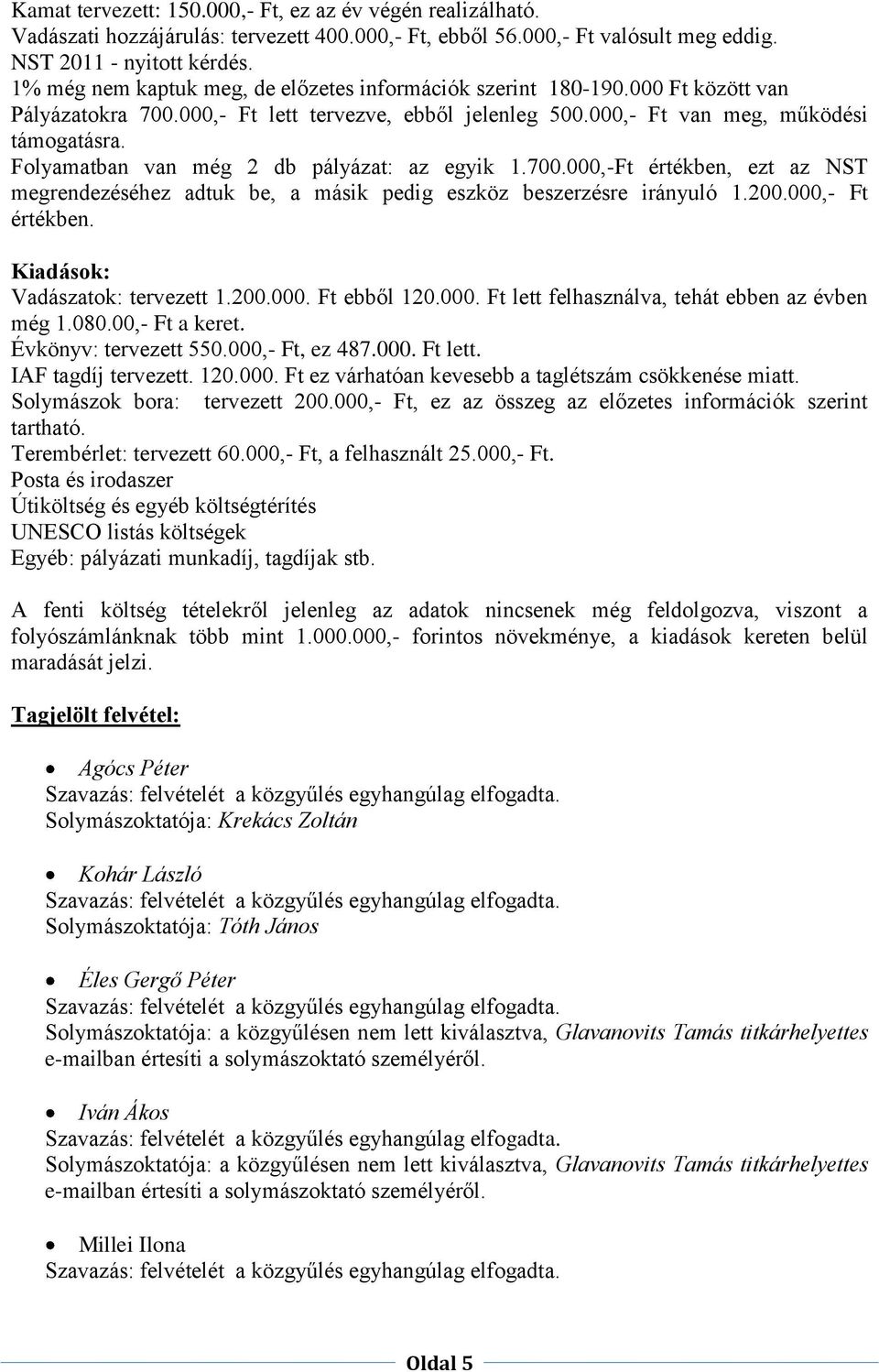 Kamat tervezett: 150.000,- Ft, ez az év végén realizálható.
Vadászati hozzájárulás: tervezett 400.000,- Ft, ebből 56.000,- Ft valósult meg eddig.
NST 2011 - nyitott kérdés.
1% még nem kaptuk meg, de előzetes információk szerint 180-190.000 Ft között van
Pályázatokra 700.000,- Ft lett tervezve, ebből jelenleg 500.000,- Ft van meg, működési támogatásra.
Folyamatban van még 2 db pályázat: az egyik 1.700.000,-Ft értékben, ezt az NST megrendezéséhez adtuk be, a másik pedig eszköz beszerzésre irányuló 1.200.000,- Ft értékben.

Kiadások:
Vadászatok: tervezett 1.200.000. Ft ebből 120.000. Ft lett felhasználva, tehát ebben az évben még 1.080.00,- Ft a keret.
Évkönyv: tervezett 550.000,- Ft, ez 487.000. Ft lett.
IAF tagdíj tervezett. 120.000. Ft ez várhatóan kevesebb a taglétszám csökkenése miatt.
Solymászok bora: tervezett 200.000,- Ft, ez az összeg az előzetes információk szerint tartható.
Terembérlet: tervezett 60.000,- Ft, a felhasznált 25.000,- Ft.
Posta és irodaszer
Útiköltség és egyéb költségtérítés
UNESCO listás költségek
Egyéb: pályázati munkadíj, tagdíjak stb.

A fenti költség tételekről jelenleg az adatok nincsenek még feldolgozva, viszont a folyószámlánknak több mint 1.000.000,- forintos növekménye, a kiadások kereten belül maradását jelzi.

Tagjelölt felvétel:

• Agócs Péter
Szavazás: felvételét a közgyűlés egyhangúlag elfogadta.
Solymászoktatója: Krekács Zoltán

• Kohár László
Szavazás: felvételét a közgyűlés egyhangúlag elfogadta.
Solymászoktatója: Tóth János

• Éles Gergő Péter
Szavazás: felvételét a közgyűlés egyhangúlag elfogadta.
Solymászoktatója: a közgyűlésen nem lett kiválasztva, Glavanovits Tamás titkárhelyettes e-mailban értesíti a solymászoktató személyéről.

• Iván Ákos
Szavazás: felvételét a közgyűlés egyhangúlag elfogadta.
Solymászoktatója: a közgyűlésen nem lett kiválasztva, Glavanovits Tamás titkárhelyettes e-mailban értesíti a solymászoktató személyéről.

• Millei Ilona
Szavazás: felvételét a közgyűlés egyhangúlag elfogadta.

Oldal 5